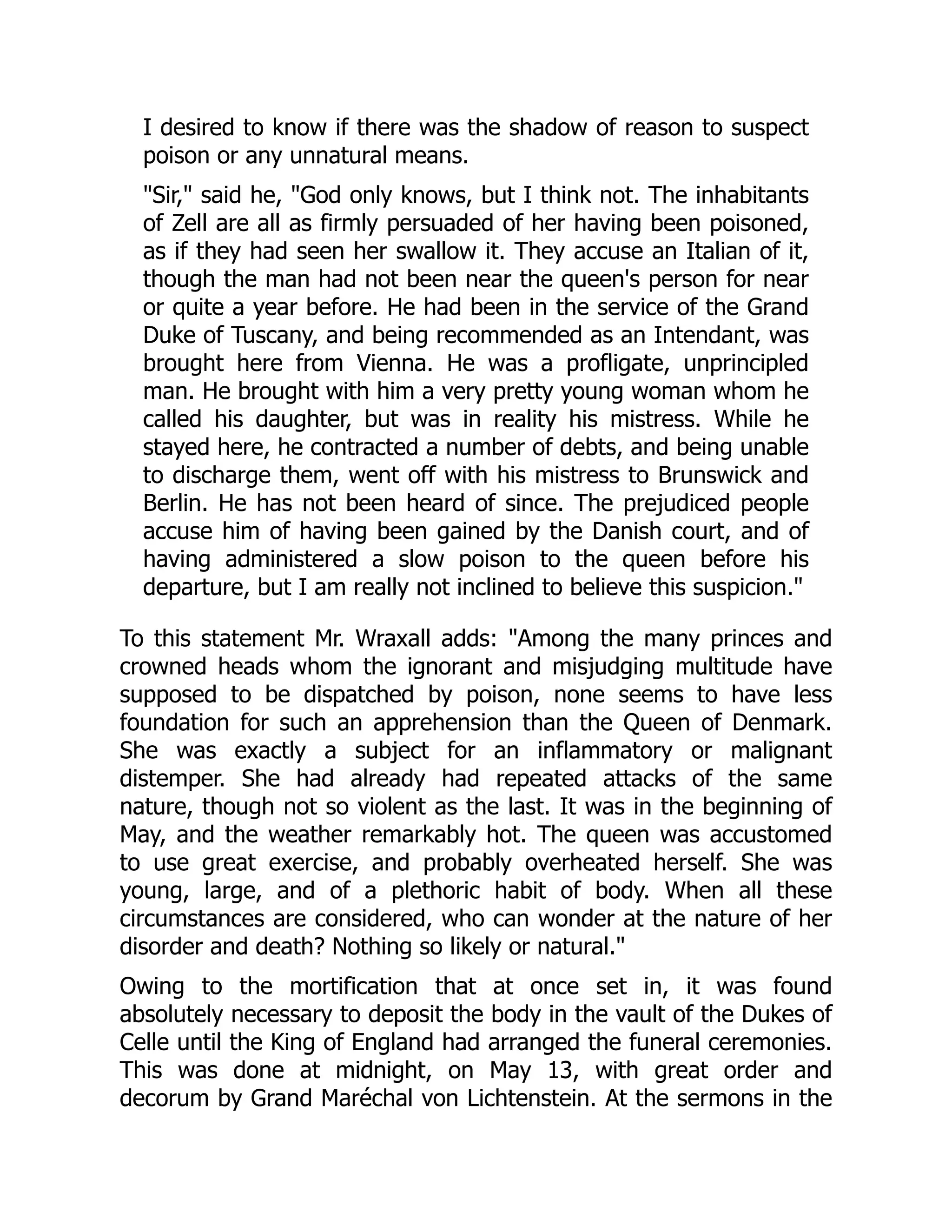 I desired to know if there was the shadow of reason to suspect poison or any unnatural means.

"Sir," said he, "God only knows, but I think not. The inhabitants of Zell are all as firmly persuaded of her having been poisoned, as if they had seen her swallow it. They accuse an Italian of it, though the man had not been near the queen's person for near or quite a year before. He had been in the service of the Grand Duke of Tuscany, and being recommended as an Intendant, was brought here from Vienna. He was a profligate, unprincipled man. He brought with him a very pretty young woman whom he called his daughter, but was in reality his mistress. While he stayed here, he contracted a number of debts, and being unable to discharge them, went off with his mistress to Brunswick and Berlin. He has not been heard of since. The prejudiced people accuse him of having been gained by the Danish court, and of having administered a slow poison to the queen before his departure, but I am really not inclined to believe this suspicion."

To this statement Mr. Wraxall adds: "Among the many princes and crowned heads whom the ignorant and misjudging multitude have supposed to be dispatched by poison, none seems to have less foundation for such an apprehension than the Queen of Denmark. She was exactly a subject for an inflammatory or malignant distemper. She had already had repeated attacks of the same nature, though not so violent as the last. It was in the beginning of May, and the weather remarkably hot. The queen was accustomed to use great exercise, and probably overheated herself. She was young, large, and of a plethoric habit of body. When all these circumstances are considered, who can wonder at the nature of her disorder and death? Nothing so likely or natural."

Owing to the mortification that at once set in, it was found absolutely necessary to deposit the body in the vault of the Dukes of Celle until the King of England had arranged the funeral ceremonies. This was done at midnight, on May 13, with great order and decorum by Grand Maréchal von Lichtenstein. At the sermons in the